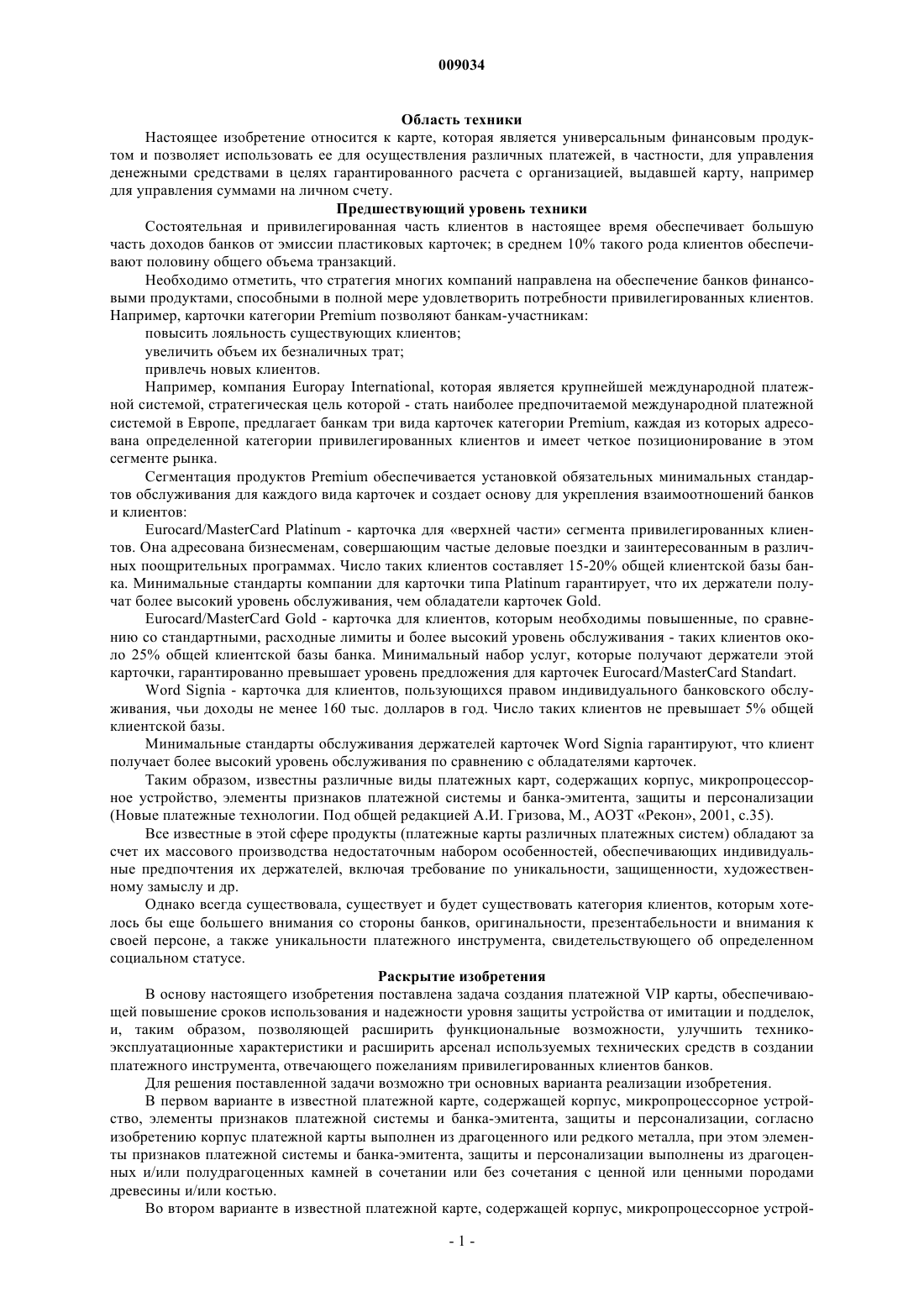 009034

Область техники

Настоящее изобретение относится к карте, которая является универсальным финансовым продуктом и позволяет использовать ее для осуществления различных платежей, в частности, для управления денежными средствами в целях гарантированного расчета с организацией, выдавшей карту, например для управления суммами на личном счету.

Предшествующий уровень техники

Состоятельная и привилегированная часть клиентов в настоящее время обеспечивает большую часть доходов банков от эмиссии пластиковых карточек; в среднем 10% такого рода клиентов обеспечивают половину общего объема транзакций.

Необходимо отметить, что стратегия многих компаний направлена на обеспечение банков финансовыми продуктами, способными в полной мере удовлетворить потребности привилегированных клиентов. Например, карточки категории Premium позволяют банкам-участникам:

повысить лояльность существующих клиентов;

увеличить объем их безналичных трат;

привлечь новых клиентов.

Например, компания Europay International, которая является крупнейшей международной платежной системой, стратегическая цель которой - стать наиболее предпочитаемой международной платежной системой в Европе, предлагает банкам три вида карточек категории Premium, каждая из которых адресована определенной категории привилегированных клиентов и имеет четкое позиционирование в этом сегменте рынка.

Сегментация продуктов Premium обеспечивается установкой обязательных минимальных стандартов обслуживания для каждого вида карточек и создает основу для укрепления взаимоотношений банков и клиентов:

Eurocard/MasterCard Platinum - карточка для «верхней части» сегмента привилегированных клиентов. Она адресована бизнесменам, совершающим частые деловые поездки и заинтересованным в различных поощрительных программах. Число таких клиентов составляет 15-20% общей клиентской базы банка. Минимальные стандарты компании для карточки типа Platinum гарантирует, что их держатели получат более высокий уровень обслуживания, чем обладатели карточек Gold.

Eurocard/MasterCard Gold - карточка для клиентов, которым необходимы повышенные, по сравнению со стандартными, расходные лимиты и более высокий уровень обслуживания - таких клиентов около 25% общей клиентской базы банка. Минимальный набор услуг, которые получают держатели этой карточки, гарантированно превышает уровень предложения для карточек Eurocard/MasterCard Standart.

Word Signia - карточка для клиентов, пользующихся правом индивидуального банковского обслуживания, чьи доходы не менее 160 тыс. долларов в год. Число таких клиентов не превышает 5% общей клиентской базы.

Минимальные стандарты обслуживания держателей карточек Word Signia гарантируют, что клиент получает более высокий уровень обслуживания по сравнению с обладателями карточек.

Таким образом, известны различные виды платежных карт, содержащих корпус, микропроцессорное устройство, элементы признаков платежной системы и банка-эмитента, защиты и персонализации (Новые платежные технологии. Под общей редакцией А.И. Гризова, М., АОЗТ «Рекон», 2001, с.35).

Все известные в этой сфере продукты (платежные карты различных платежных систем) обладают за счет их массового производства недостаточным набором особенностей, обеспечивающих индивидуальные предпочтения их держателей, включая требование по уникальности, защищенности, художественному замыслу и др.

Однако всегда существовала, существует и будет существовать категория клиентов, которым хотелось бы еще большего внимания со стороны банков, оригинальности, презентабельности и внимания к своей персоне, а также уникальности платежного инструмента, свидетельствующего об определенном социальном статусе.

Раскрытие изобретения

В основу настоящего изобретения поставлена задача создания платежной VIP карты, обеспечивающей повышение сроков использования и надежности уровня защиты устройства от имитации и подделок, и, таким образом, позволяющей расширить функциональные возможности, улучшить технико-эксплуатационные характеристики и расширить арсенал используемых технических средств в создании платежного инструмента, отвечающего пожеланиям привилегированных клиентов банков.

Для решения поставленной задачи возможно три основных варианта реализации изобретения.

В первом варианте в известной платежной карте, содержащей корпус, микропроцессорное устройство, элементы признаков платежной системы и банка-эмитента, защиты и персонализации, согласно изобретению корпус платежной карты выполнен из драгоценного или редкого металла, при этом элементы признаков платежной системы и банка-эмитента, защиты и персонализации выполнены из драгоценных и/или полудрагоценных камней в сочетании или без сочетания с ценной или ценными породами древесины и/или костью.

Во втором варианте в известной платежной карте, содержащей корпус, микропроцессорное устрой-

- 1 -